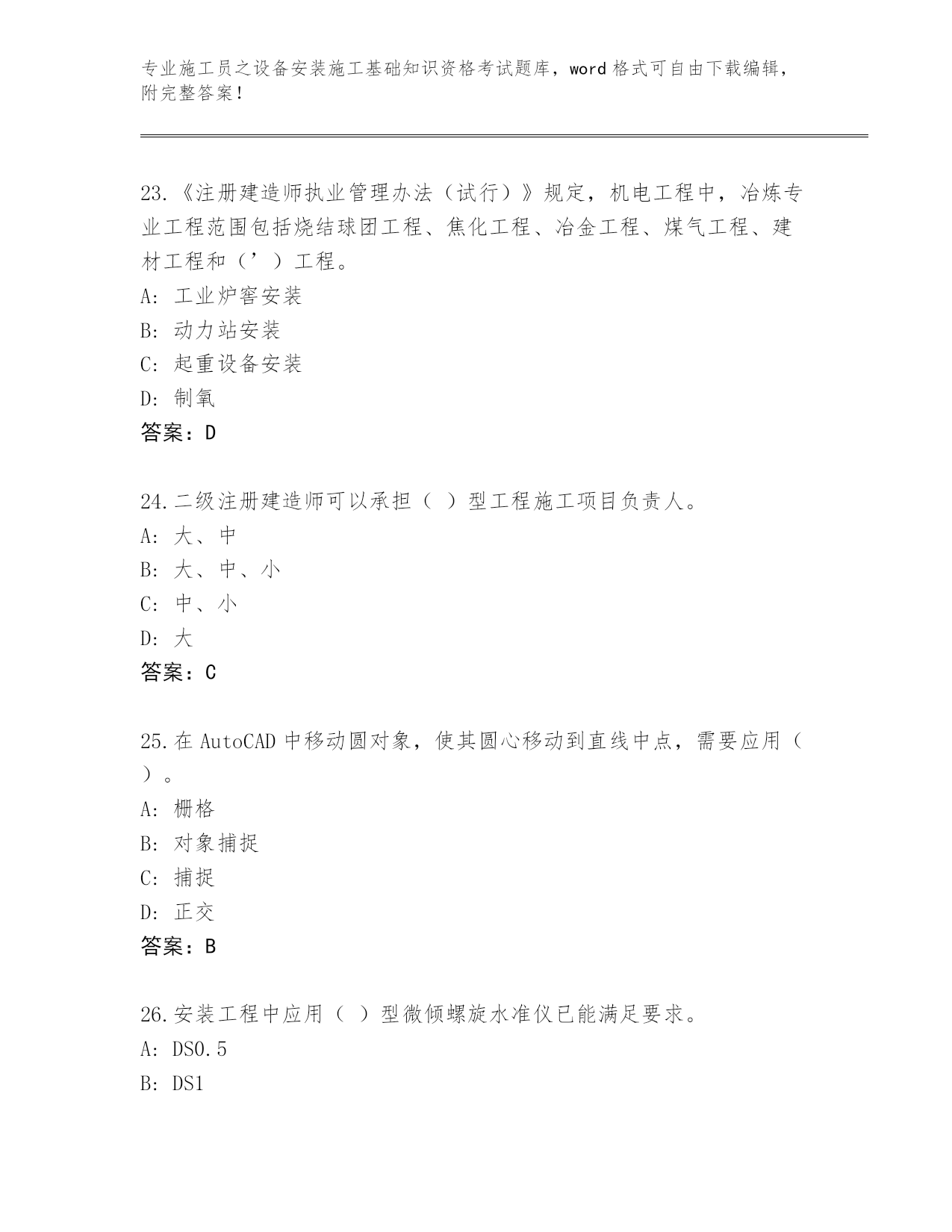 专业施工员之设备安装施工基础知识资格考试题库，word 格式可自由下载编辑，附完整答案！

23.《注册建造师执业管理办法（试行）》规定，机电工程中，冶炼专业工程范围包括烧结球团工程、焦化工程、冶金工程、煤气工程、建材工程和（’）工程。
A: 工业炉窖安装
B: 动力站安装
C: 起重设备安装
D: 制氧
答案：D

24.二级注册建造师可以承担（ ）型工程施工项目负责人。
A: 大、中
B: 大、中、小
C: 中、小
D: 大
答案：C

25.在 AutoCAD 中移动圆对象，使其圆心移动到直线中点，需要应用（ ）。
A: 栅格
B: 对象捕捉
C: 捕捉
D: 正交
答案：B

26.安装工程中应用（ ）型微倾螺旋水准仪已能满足要求。
A: DS0.5
B: DS1